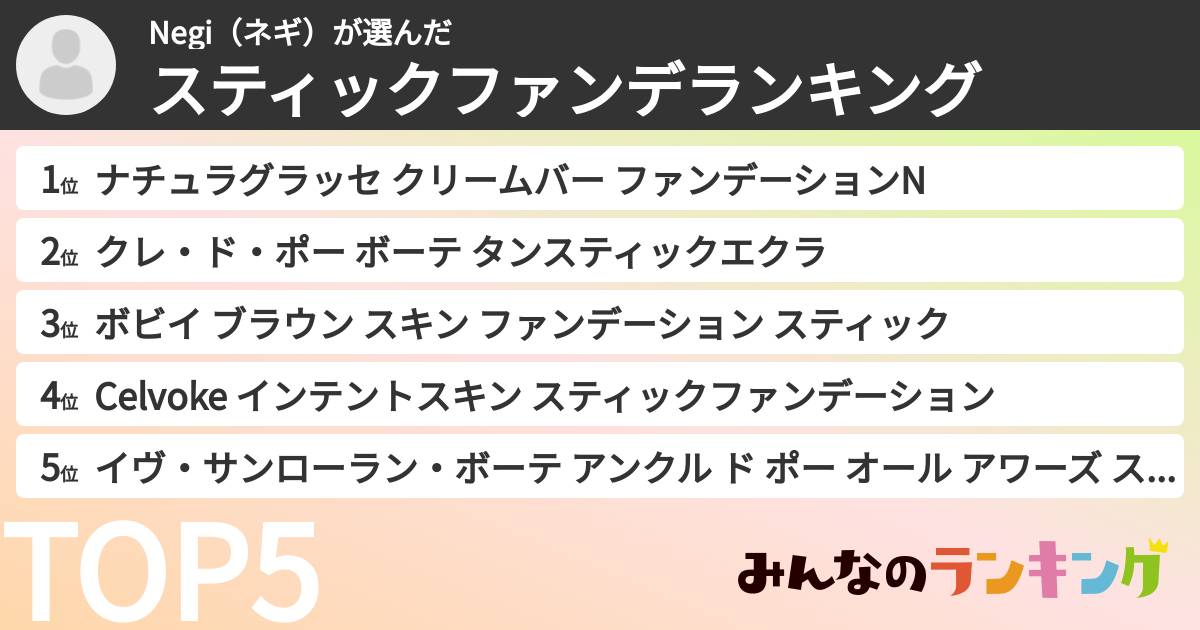 Negi（ネギ）が選んだ
スティックファンデランキング

1位 ナチュラグラッセ クリームバー ファンデーションN
2位 クレ・ド・ポー ボーテ タンスティックエクラ
3位 ボビイ ブラウン スキン ファンデーション スティック
4位 Celvoke インテントスキン スティックファンデーション
5位 イヴ・サンローラン・ボーテ アンクル ド ポー オール アワーズ ス…

TOP5

みんなのランキング